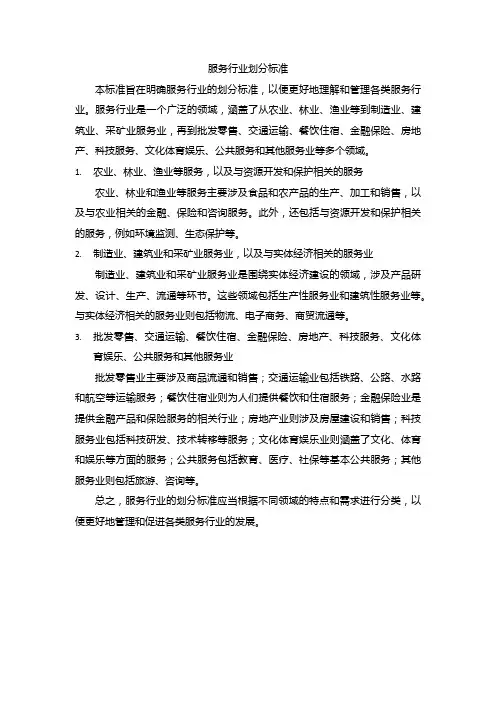 服务行业划分标准

本标准旨在明确服务行业的划分标准，以便更好地理解和管理各类服务行业。服务行业是一个广泛的领域，涵盖了从农业、林业、渔业等到制造业、建筑业、采矿业服务业，再到批发零售、交通运输、餐饮住宿、金融保险、房地产、科技服务、文化体育娱乐、公共服务和其他服务业等多个领域。

1. 农业、林业、渔业等服务，以及与资源开发和保护相关的服务

农业、林业和渔业等服务主要涉及食品和农产品的生产、加工和销售，以及与农业相关的金融、保险和咨询服务。此外，还包括与资源开发和保护相关的服务，例如环境监测、生态保护等。

2. 制造业、建筑业和采矿业服务业，以及与实体经济相关的服务业

制造业、建筑业和采矿业服务业是围绕实体经济建设的领域，涉及产品研发、设计、生产、流通等环节。这些领域包括生产性服务业和建筑性服务业等。与实体经济相关的服务业则包括物流、电子商务、商贸流通等。

3. 批发零售、交通运输、餐饮住宿、金融保险、房地产、科技服务、文化体育娱乐、公共服务和其他服务业

批发零售业主要涉及商品流通和销售；交通运输业包括铁路、公路、水路和航空等运输服务；餐饮住宿业则为人们提供餐饮和住宿服务；金融保险业是提供金融产品和保险服务的相关行业；房地产业则涉及房屋建设和销售；科技服务业包括科技研发、技术转移等服务；文化体育娱乐业则涵盖了文化、体育和娱乐等方面的服务；公共服务包括教育、医疗、社保等基本公共服务；其他服务业则包括旅游、咨询等。

总之，服务行业的划分标准应当根据不同领域的特点和需求进行分类，以便更好地管理和促进各类服务行业的发展。